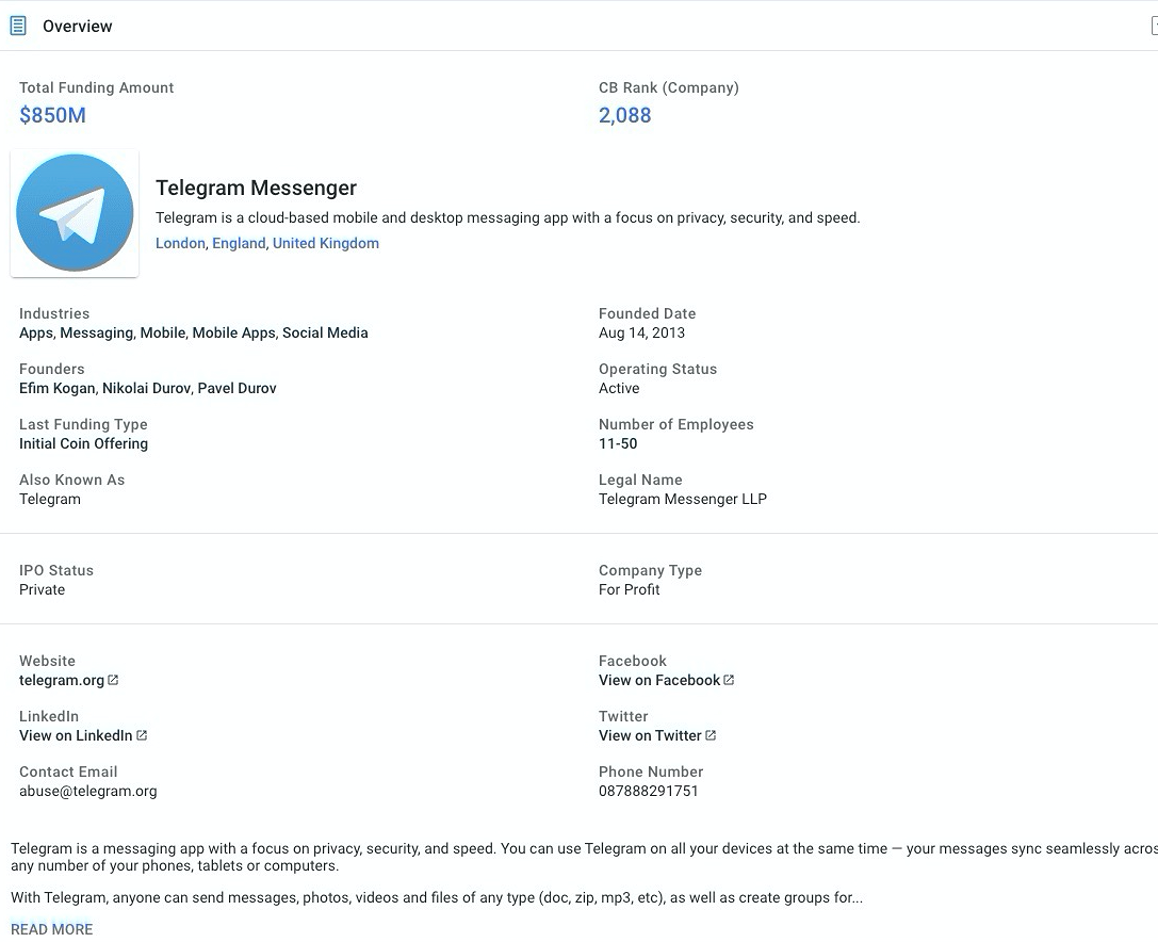 Overview

Total Funding Amount
$850M

CB Rank (Company)
2,088

Telegram Messenger
Telegram is a cloud-based mobile and desktop messaging app with a focus on privacy, security, and speed.
London, England, United Kingdom

Industries
Apps, Messaging, Mobile, Mobile Apps, Social Media

Founders
Efim Kogan, Nikolai Durov, Pavel Durov

Last Funding Type
Initial Coin Offering

Also Known As
Telegram

Founded Date
Aug 14, 2013

Operating Status
Active

Number of Employees
11-50

Legal Name
Telegram Messenger LLP

IPO Status
Private

Company Type
For Profit

Website
telegram.org

LinkedIn
View on LinkedIn

Contact Email
abuse@telegram.org

Facebook
View on Facebook

Twitter
View on Twitter

Phone Number
087888291751

Telegram is a messaging app with a focus on privacy, security, and speed. You can use Telegram on all your devices at the same time — your messages sync seamlessly acros any number of your phones, tablets or computers.

With Telegram, anyone can send messages, photos, videos and files of any type (doc, zip, mp3, etc), as well as create groups for...

READ MORE